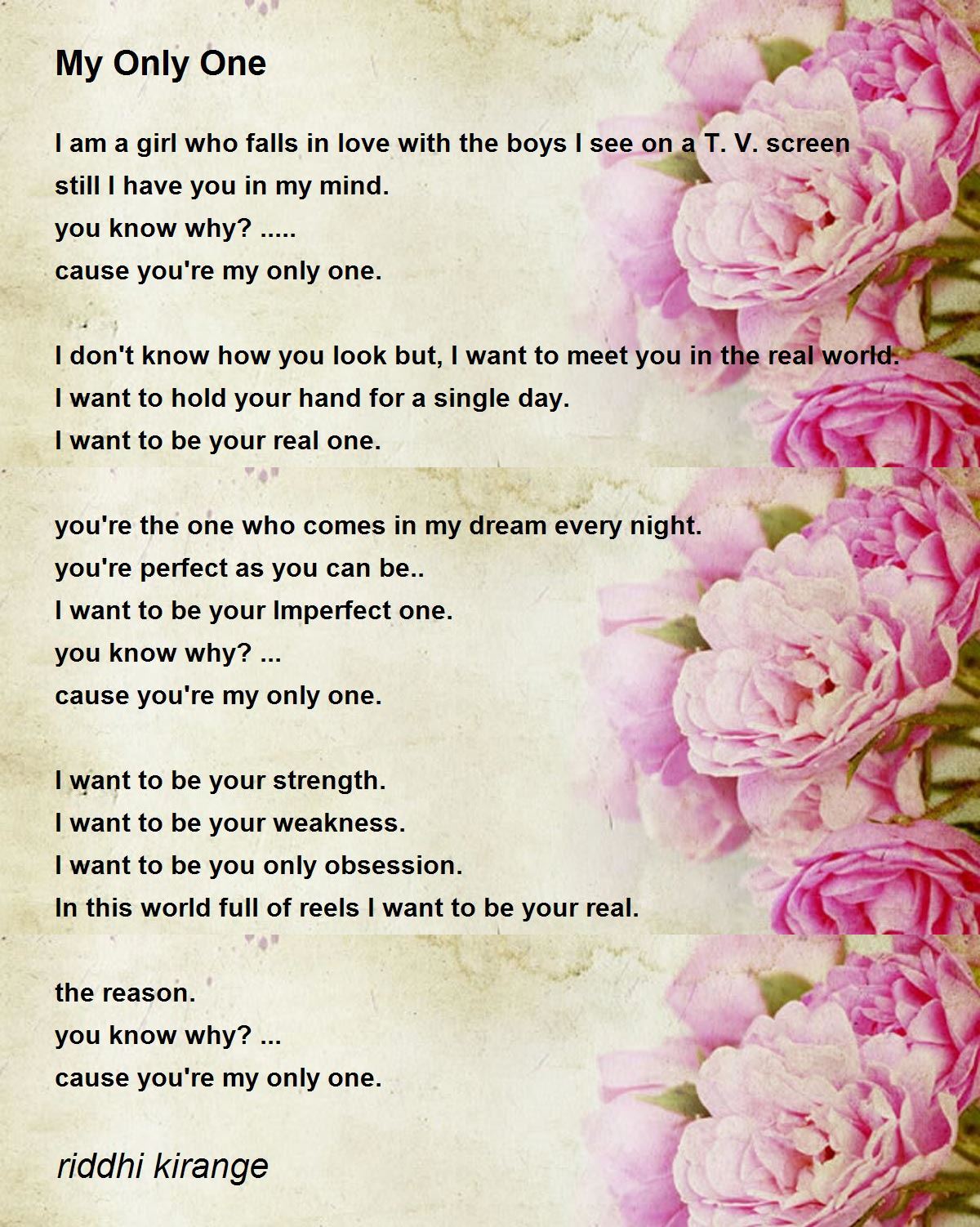 My Only One

I am a girl who falls in love with the boys I see on a T. V. screen
still I have you in my mind.
you know why? .....
cause you're my only one.

I don't know how you look but, I want to meet you in the real world.
I want to hold your hand for a single day.
I want to be your real one.

you're the one who comes in my dream every night.
you're perfect as you can be..
I want to be your Imperfect one.
you know why? ...
cause you're my only one.

I want to be your strength.
I want to be your weakness.
I want to be you only obsession.
In this world full of reels I want to be your real.

the reason.
you know why? ...
cause you're my only one.

riddhi kirange